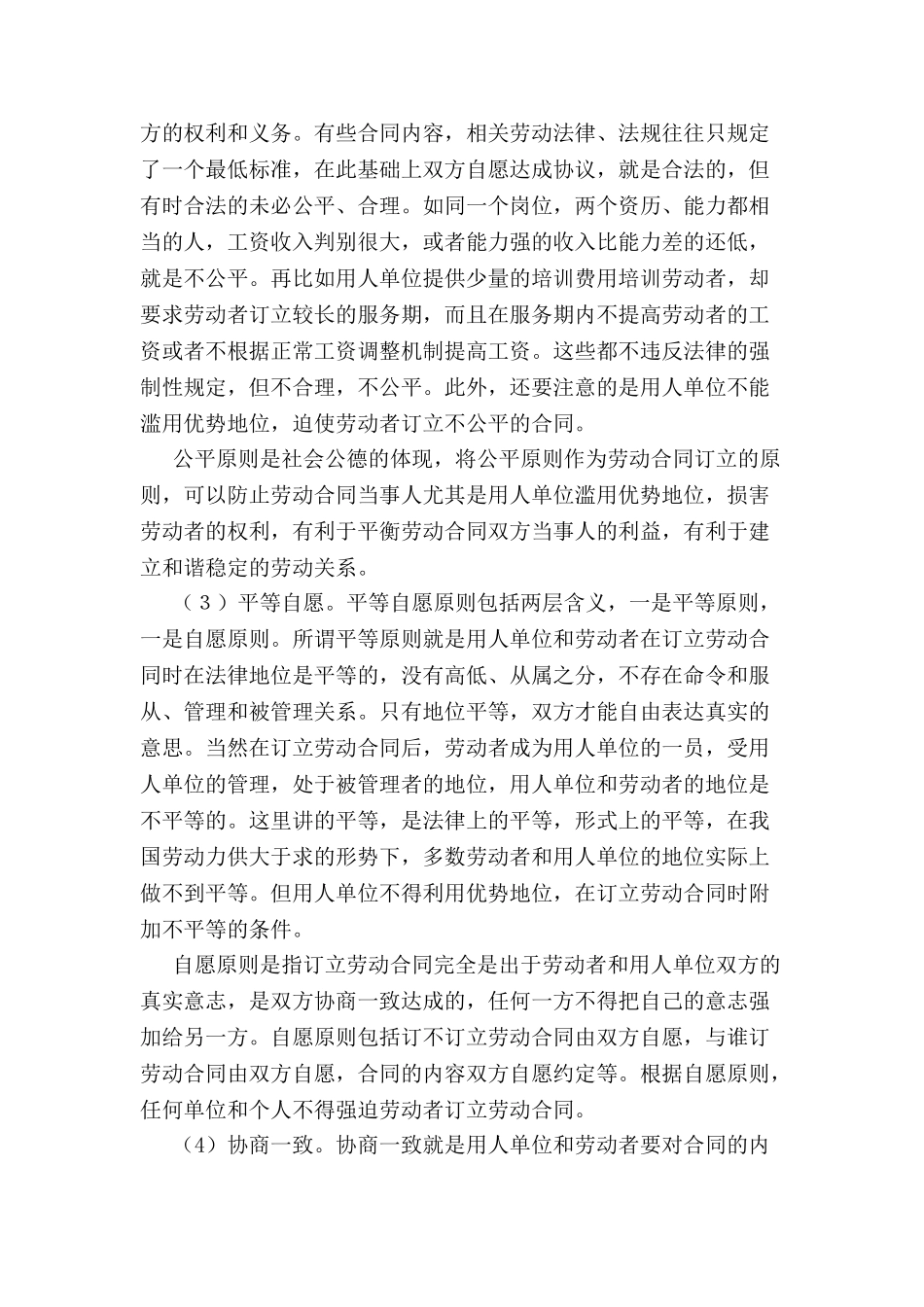 方的权利和义务。有些合同内容，相关劳动法律、法规往往只规定了一个最低标准，在此基础上双方自愿达成协议，就是合法的，但有时合法的未必公平、合理。如同一个岗位，两个资历、能力都相当的人，工资收入判别很大，或者能力强的收入比能力差的还低，就是不公平。再比如用人单位提供少量的培训费用培训劳动者，却要求劳动者订立较长的服务期，而且在服务期内不提高劳动者的工资或者不根据正常工资调整机制提高工资。这些都不违反法律的强制性规定，但不合理，不公平。此外，还要注意的是用人单位不能滥用优势地位，迫使劳动者订立不公平的合同。

公平原则是社会公德的体现，将公平原则作为劳动合同订立的原则，可以防止劳动合同当事人尤其是用人单位滥用优势地位，损害劳动者的权利，有利于平衡劳动合同双方当事人的利益，有利于建立和谐稳定的劳动关系。

（3）平等自愿。平等自愿原则包括两层含义，一是平等原则，一是自愿原则。所谓平等原则就是用人单位和劳动者在订立劳动合同时在法律地位是平等的，没有高低、从属之分，不存在命令和服从、管理和被管理关系。只有地位平等，双方才能自由表达真实的意思。当然在订立劳动合同后，劳动者成为用人单位的一员，受用人单位的管理，处于被管理者的地位，用人单位和劳动者的地位是不平等的。这里讲的平等，是法律上的平等，形式上的平等，在我国劳动力供大于求的形势下，多数劳动者和用人单位的地位实际上做不到平等。但用人单位不得利用优势地位，在订立劳动合同时附加不平等的条件。

自愿原则是指订立劳动合同完全是出于劳动者和用人单位双方的真实意志，是双方协商一致达成的，任何一方不得把自己的意志强加给另一方。自愿原则包括订不订立劳动合同由双方自愿，与谁订劳动合同由双方自愿，合同的内容双方自愿约定等。根据自愿原则，任何单位和个人不得强迫劳动者订立劳动合同。

（4）协商一致。协商一致就是用人单位和劳动者要对合同的内